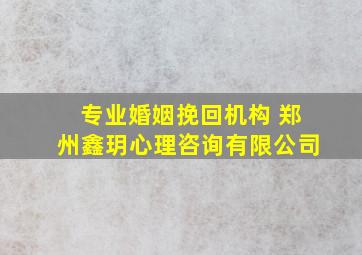 专业婚姻挽回机构 郑州鑫玥心理咨询有限公司